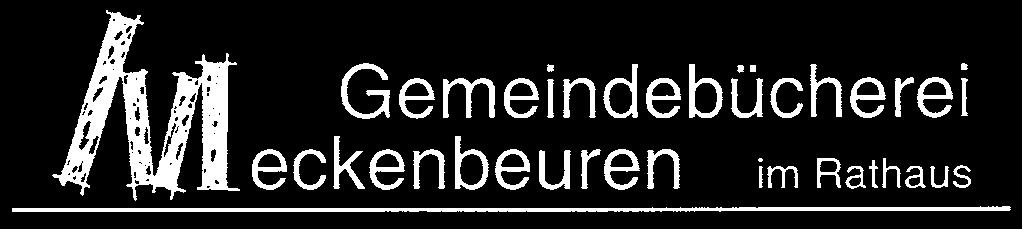 Gemeindebücherei
Meckenbeuren im Rathaus